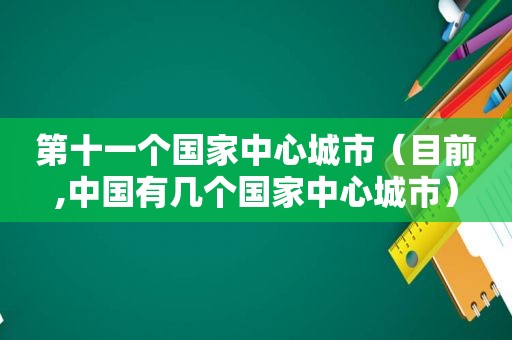 第十一个国家中心城市（目前,中国有几个国家中心城市）